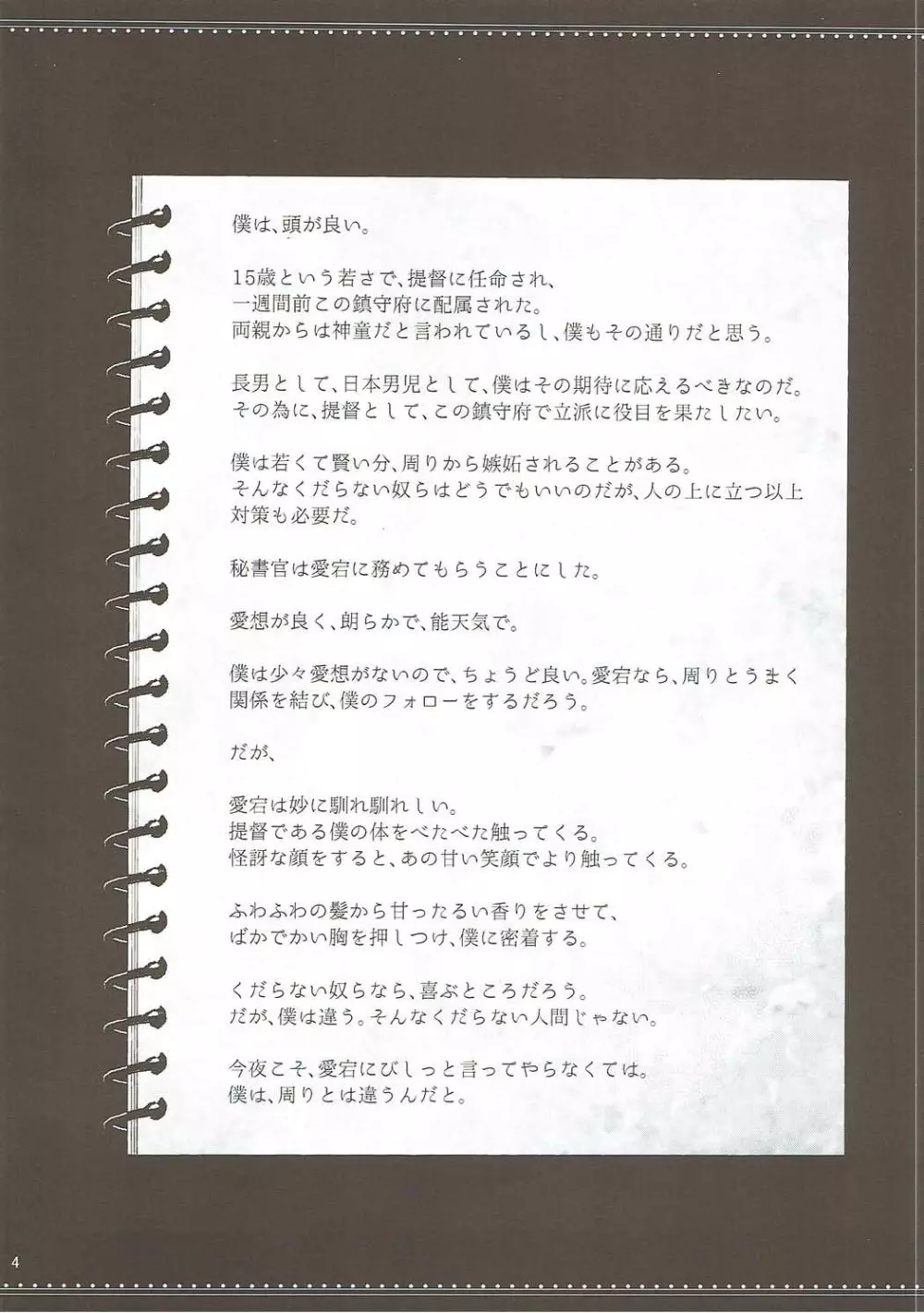 僕は、頭が良い。

15歳という若さで、提督に任命され、
一週間前この鎮守府に配属された。
両親からは神童だと言われているし、僕もその通りだと思う。

長男として、日本男児として、僕はその期待に応えるべきなのだ。
その為に、提督として、この鎮守府で立派に役目を果たしたい。

僕は若くて賢い分、周りから嫉妬されることがある。
そんなくだらない奴らはどうでもいいのだが、人の上に立つ以上
対策も必要だ。

秘書官は愛宕に務めてもらうことにした。

愛想が良く、朗らかで、能天気で。

僕は少々愛想がないので、ちょうど良い。愛宕なら、周りとうまく
関係を結び、僕のフォローをするだろう。

だが、

愛宕は妙に馴れ馴れしい。
提督である僕の体をべたべた触ってくる。
怪訝な顔をすると、あの甘い笑顔でより触ってくる。

ふわふわの髪から甘ったるい香りをさせて、
ばかでかい胸を押しつけ、僕に密着する。

くだらない奴らなら、喜ぶところだろう。
だが、僕は違う。そんなくだらない人間じゃない。

今夜こそ、愛宕にびしっと言ってやらなくては。
僕は、周りとは違うんだと。

4